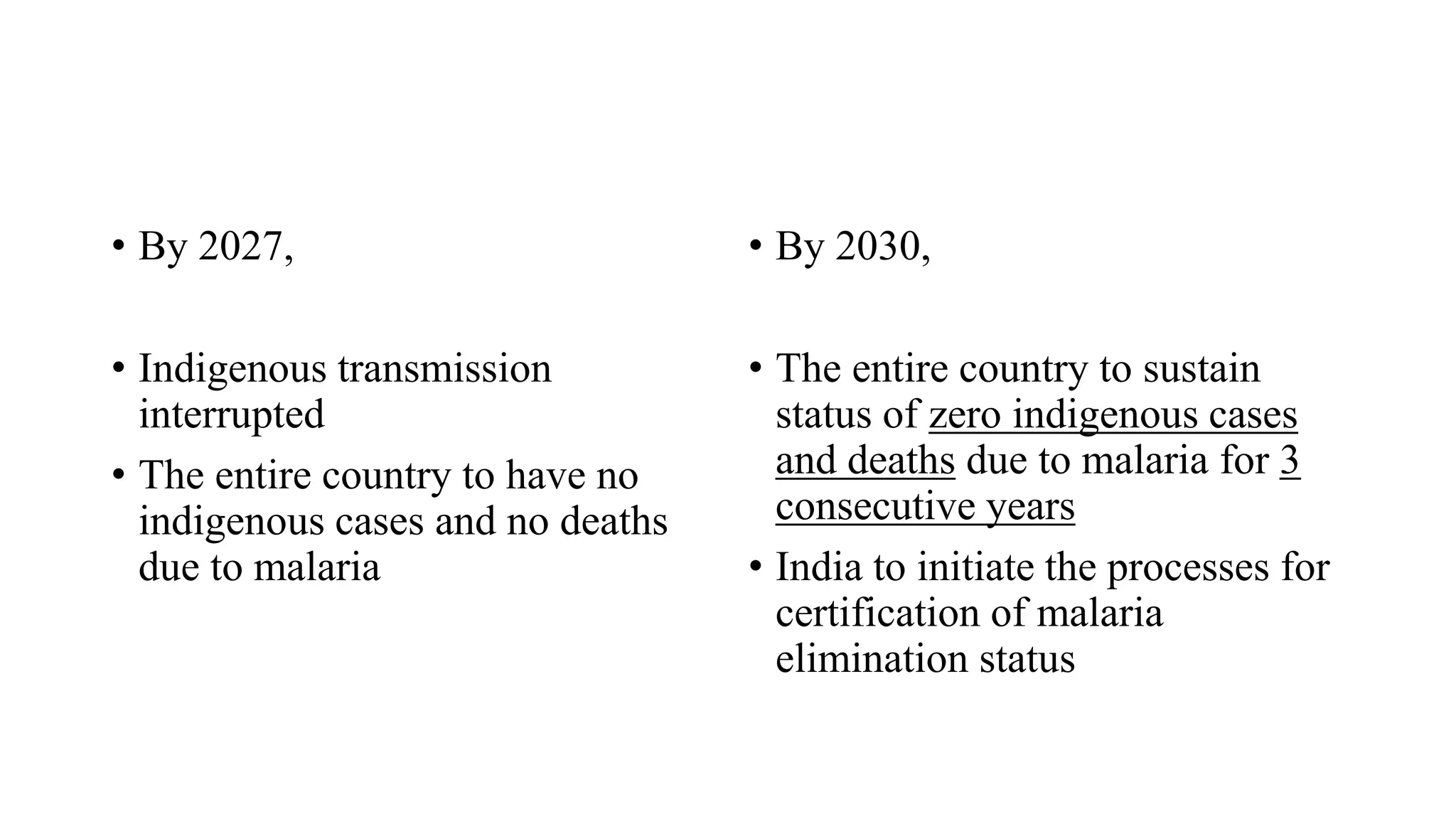 • By 2027,

• Indigenous transmission interrupted
• The entire country to have no indigenous cases and no deaths due to malaria

• By 2030,

• The entire country to sustain status of zero indigenous cases and deaths due to malaria for 3 consecutive years
• India to initiate the processes for certification of malaria elimination status